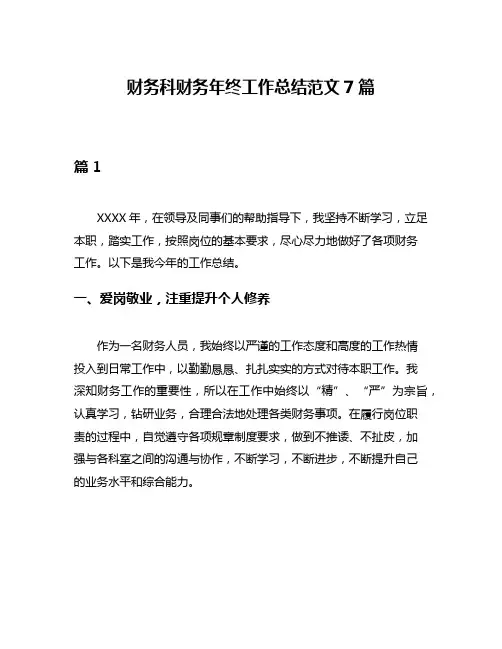 财务科财务年终工作总结范文 7 篇

篇 1

XXXX 年，在领导及同事们的帮助指导下，我坚持不断学习，立足本职，踏实工作，按照岗位的基本要求，尽心尽力地做好了各项财务工作。以下是我今年的工作总结。

一、爱岗敬业，注重提升个人修养

作为一名财务人员，我始终以严谨的工作态度和高度的工作热情投入到日常工作中，以勤勤恳恳、扎扎实实的方式对待本职工作。我深知财务工作的重要性，所以在工作中始终以“精”、“严”为宗旨，认真学习，钻研业务，合理合法地处理各类财务事项。在履行岗位职责的过程中，自觉遵守各项规章制度要求，做到不推诿、不扯皮，加强与各科室之间的沟通与协作，不断学习，不断进步，不断提升自己的业务水平和综合能力。